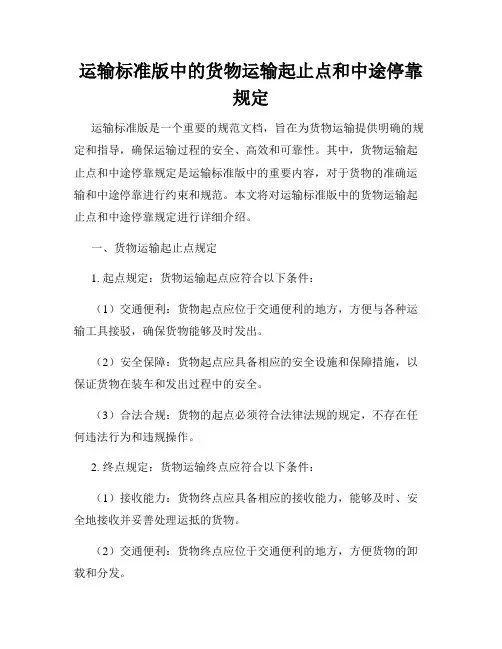 运输标准版中的货物运输起止点和中途停靠规定

运输标准版是一个重要的规范文档，旨在为货物运输提供明确的规定和指导，确保运输过程的安全、高效和可靠性。其中，货物运输起止点和中途停靠规定是运输标准版中的重要内容，对于货物的准确运输和中途停靠进行约束和规范。本文将对运输标准版中的货物运输起止点和中途停靠规定进行详细介绍。

一、货物运输起止点规定

1. 起点规定：货物运输起点应符合以下条件：

（1）交通便利：货物起点应位于交通便利的地方，方便与各种运输工具接驳，确保货物能够及时发出。

（2）安全保障：货物起点应具备相应的安全设施和保障措施，以保证货物在装车和发出过程中的安全。

（3）合法合规：货物的起点必须符合法律法规的规定，不存在任何违法行为和违规操作。

2. 终点规定：货物运输终点应符合以下条件：

（1）接收能力：货物终点应具备相应的接收能力，能够及时、安全地接收并妥善处理运抵的货物。

（2）交通便利：货物终点应位于交通便利的地方，方便货物的卸载和分发。